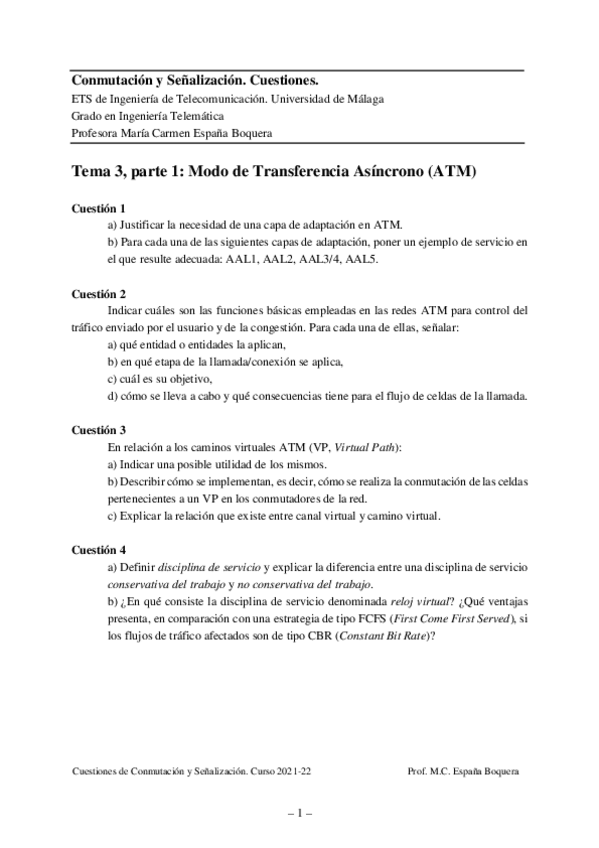 Conmutación y Señalización. Cuestiones.
ETS de Ingeniería de Telecomunicación. Universidad de Málaga
Grado en Ingeniería Telemática
Profesora María Carmen España Boquera

Tema 3, parte 1: Modo de Transferencia Asíncrono (ATM)

Cuestión 1
a) Justificar la necesidad de una capa de adaptación en ATM.
b) Para cada una de las siguientes capas de adaptación, poner un ejemplo de servicio en el que resulte adecuada: AAL1, AAL2, AAL3/4, AAL5.

Cuestión 2
Indicar cuáles son las funciones básicas empleadas en las redes ATM para control del tráfico enviado por el usuario y de la congestión. Para cada una de ellas, señalar:
a) qué entidad o entidades la aplican,
b) en qué etapa de la llamada/conexión se aplica,
c) cuál es su objetivo,
d) cómo se lleva a cabo y qué consecuencias tiene para el flujo de celdas de la llamada.

Cuestión 3
En relación a los caminos virtuales ATM (VP, Virtual Path):
a) Indicar una posible utilidad de los mismos.
b) Describir cómo se implementan, es decir, cómo se realiza la conmutación de las celdas pertenecientes a un VP en los conmutadores de la red.
c) Explicar la relación que existe entre canal virtual y camino virtual.

Cuestión 4
a) Definir disciplina de servicio y explicar la diferencia entre una disciplina de servicio conservativa del trabajo y no conservativa del trabajo.
b) ¿En qué consiste la disciplina de servicio denominada reloj virtual? ¿Qué ventajas presenta, en comparación con una estrategia de tipo FCFS (First Come First Served), si los flujos de tráfico afectados son de tipo CBR (Constant Bit Rate)?

Cuestiones de Conmutación y Señalización. Curso 2021-22
Prof. M.C. España Boquera

– 1 –